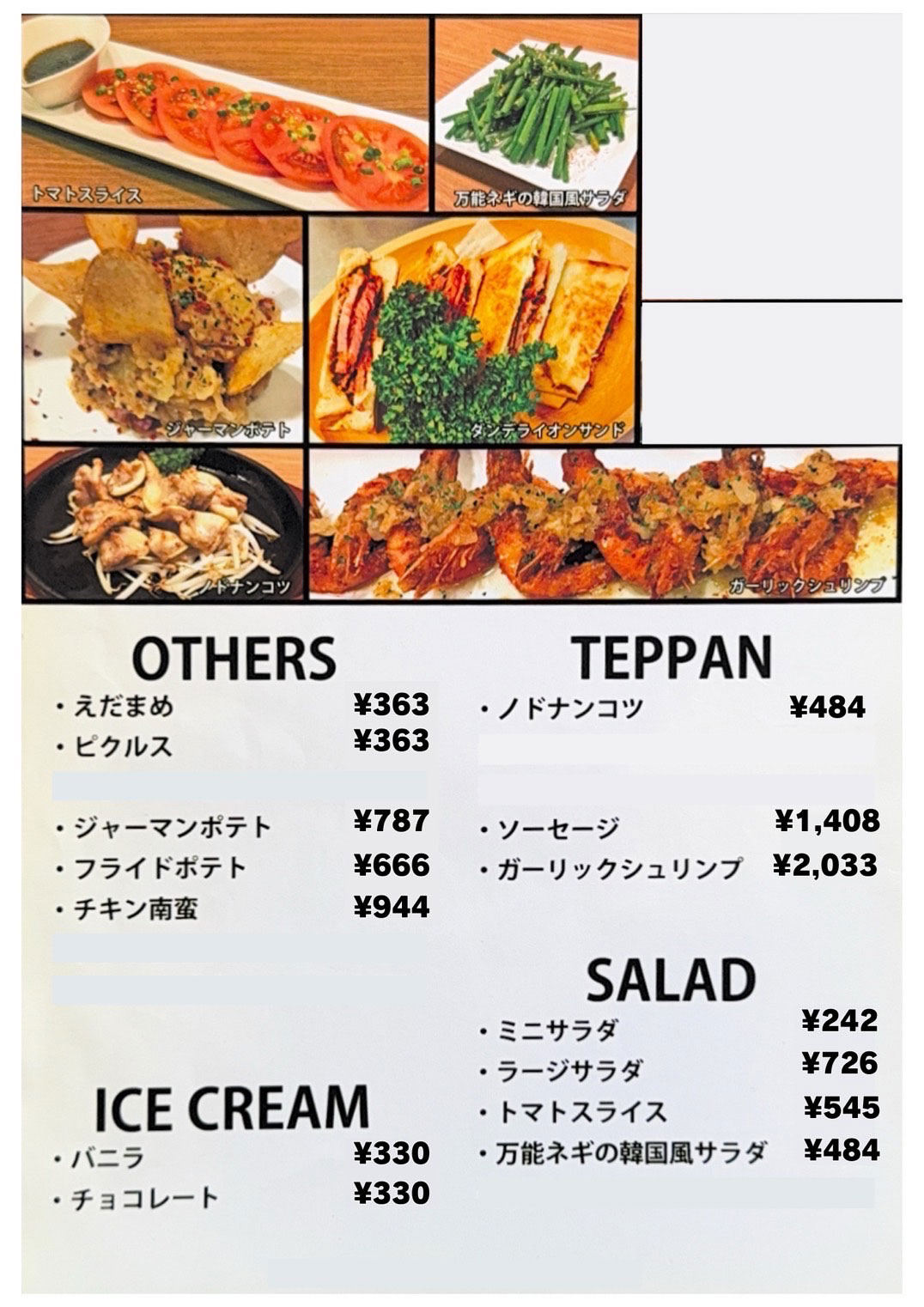 トマトスライス

万能ネギの韓国風サラダ

ジャーマンポテト

ダンデライオンサンド

ノドナンコツ

ガーリックシュリンプ

OTHERS

・えだまめ ¥363
・ピクルス ¥363

・ジャーマンポテト ¥787
・フライドポテト ¥666
・チキン南蛮 ¥944

ICE CREAM

・バニラ ¥330
・チョコレート ¥330

TEPPAN

・ノドナンコツ ¥484

・ソーセージ ¥1,408
・ガーリックシュリンプ ¥2,033

SALAD

・ミニサラダ ¥242
・ラージサラダ ¥726
・トマトスライス ¥545
・万能ネギの韓国風サラダ ¥484